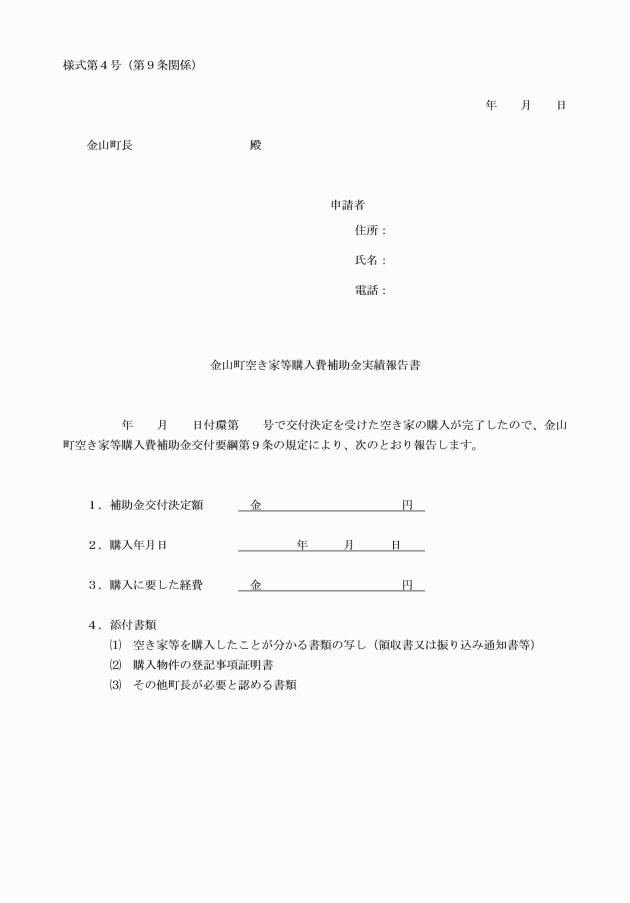 様式第４号（第９条関係）

年　　月　　日

金山町長　　　　　　　　　殿

申請者

住所：

氏名：

電話：

金山町空き家等購入費補助金実績報告書

年　　月　　日付環第　　号で交付決定を受けた空き家の購入が完了したので、金山町空き家等購入費補助金交付要綱第９条の規定により、次のとおり報告します。

１．補助金交付決定額　　金　　　　　　　　　円

２．購入年月日　　　　　　年　　月　　日

３．購入に要した経費　　金　　　　　　　　　円

４．添付書類

⑴　空き家等を購入したことが分かる書類の写し（領収書又は振り込み通知書等）

⑵　購入物件の登記事項証明書

⑶　その他町長が必要と認める書類